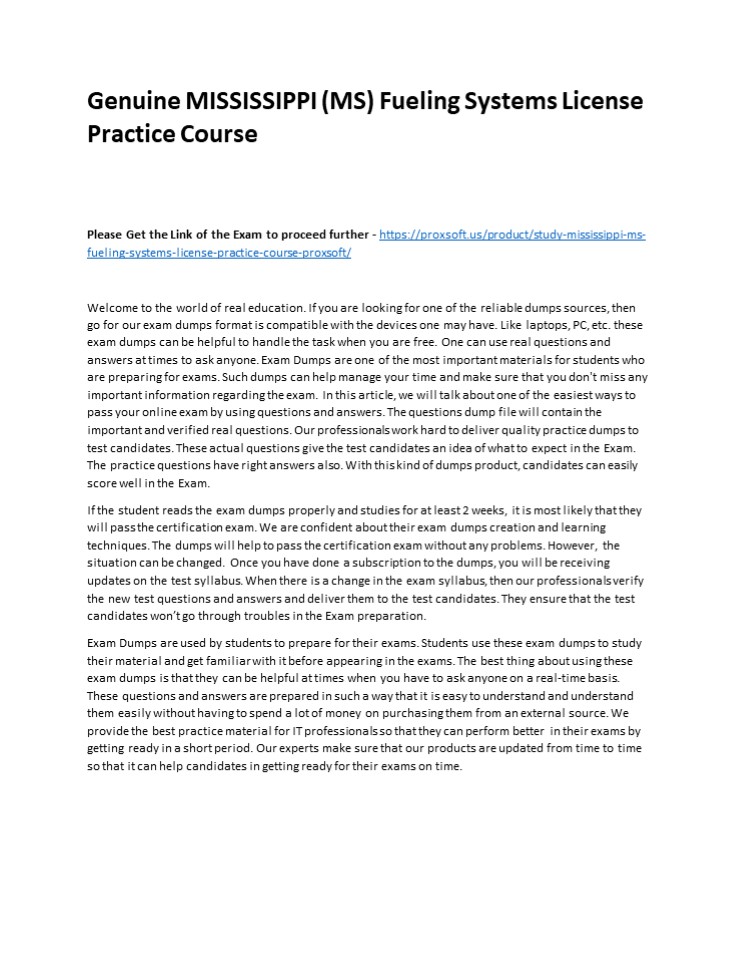 Genuine MISSISSIPPI (MS) Fueling Systems License Practice Course

Please Get the Link of the Exam to proceed further - https://proxsoft.us/product/study-mississippi-ms-fueling-systems-license-practice-course-proxsoft/

Welcome to the world of real education. If you are looking for one of the reliable dumps sources, then go for our exam dumps format is compatible with the devices one may have. Like laptops, PC, etc. these exam dumps can be helpful to handle the task when you are free. One can use real questions and answers at times to ask anyone. Exam Dumps are one of the most important materials for students who are preparing for exams. Such dumps can help manage your time and make sure that you don't miss any important information regarding the exam. In this article, we will talk about one of the easiest ways to pass your online exam by using questions and answers. The questions dump file will contain the important and verified real questions. Our professionals work hard to deliver quality practice dumps to test candidates. These actual questions give the test candidates an idea of what to expect in the Exam. The practice questions have right answers also. With this kind of dumps product, candidates can easily score well in the Exam.

If the student reads the exam dumps properly and studies for at least 2 weeks, it is most likely that they will pass the certification exam. We are confident about their exam dumps creation and learning techniques. The dumps will help to pass the certification exam without any problems. However, the situation can be changed. Once you have done a subscription to the dumps, you will be receiving updates on the test syllabus. When there is a change in the exam syllabus, then our professionals verify the new test questions and answers and deliver them to the test candidates. They ensure that the test candidates won't go through troubles in the Exam preparation.

Exam Dumps are used by students to prepare for their exams. Students use these exam dumps to study their material and get familiar with it before appearing in the exams. The best thing about using these exam dumps is that they can be helpful at times when you have to ask anyone on a real-time basis. These questions and answers are prepared in such a way that it is easy to understand and understand them easily without having to spend a lot of money on purchasing them from an external source. We provide the best practice material for IT professionals so that they can perform better in their exams by getting ready in a short period. Our experts make sure that our products are updated from time to time so that it can help candidates in getting ready for their exams on time.